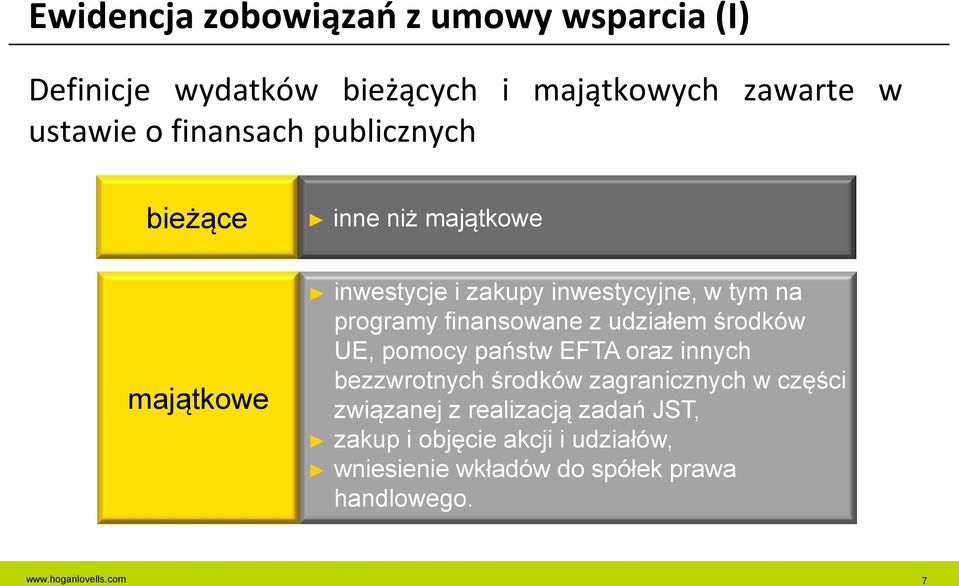 Ewidencja zobowiązań z umowy wsparcia (I)

Definicje wydatków bieżących i majątkowych zawarte w ustawie o finansach publicznych

bieżące

► inne niż majątkowe

majątkowe

► inwestycje i zakupy inwestycyjne, w tym na programy finansowane z udziałem środków UE, pomocy państw EFTA oraz innych bezzwrotnych środków zagranicznych w części związanej z realizacją zadań JST,
► zakup i objęcie akcji i udziałów,
► wniesienie wkładów do spółek prawa handlowego.

www.hoganlovells.com

7